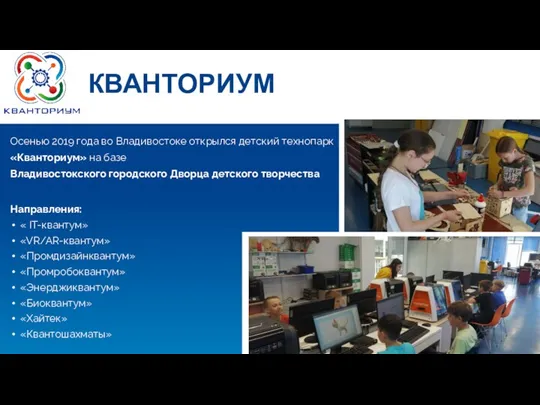 КВАНТОРИУМ

КВАНТОРИУМ

Осенью 2019 года во Владивостоке открылся детский технопарк «Кванториум» на базе Владивостокского городского Дворца детского творчества

Направления:
• « IT-квантум»
• «VR/AR-квантум»
• «Промдизайнквантум»
• «Промробоквантум»
• «Энерджиквантум»
• «Биоквантум»
• «Хайтек»
• «Квантошахматы»